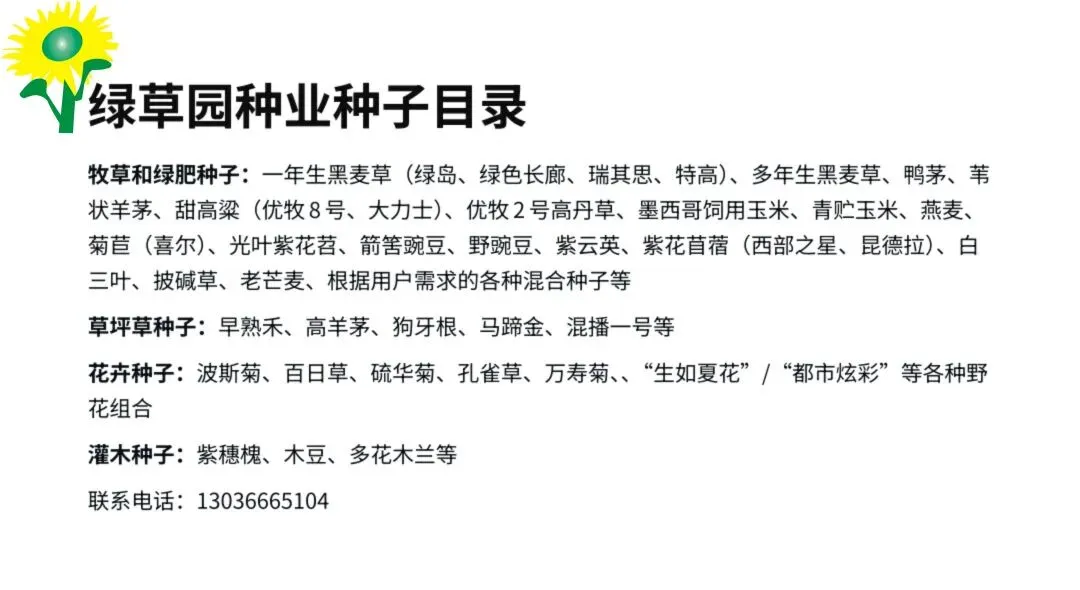 绿草园种业种子目录

牧草和绿肥种子：一年生黑麦草（绿岛、绿色长廊、瑞其思、特高）、多年生黑麦草、鸭茅、苇状羊茅、甜高粱（优牧8号、大力士）、优牧2号高丹草、墨西哥饲用玉米、青贮玉米、燕麦、菊苣（喜尔）、光叶紫花苕、箭筈豌豆、野豌豆、紫云英、紫花苜蓿（西部之星、昆德拉）、白三叶、披碱草、老芒麦、根据用户需求的各种混合种子等

草坪草种子：早熟禾、高羊茅、狗牙根、马蹄金、混播一号等

花卉种子：波斯菊、百日草、硫华菊、孔雀草、万寿菊、、“生如夏花”/“都市炫彩”等各种野花组合

灌木种子：紫穗槐、木豆、多花木兰等

联系电话：13036665104